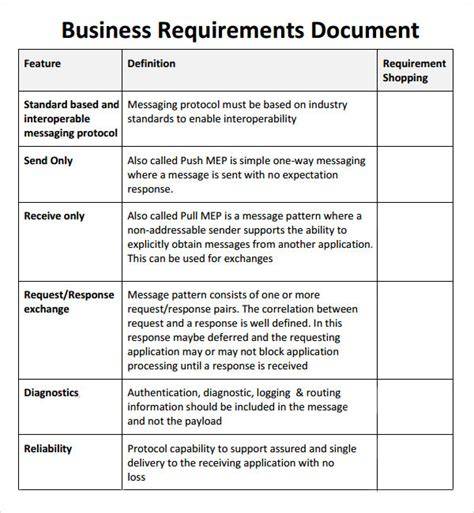 Business Requirements Document

| Feature | Definition | Requirement Shopping |
|---|---|---|
| Standard based and interoperable messaging protocol | Messaging protocol must be based on industry standards to enable interoperability | |
| Send Only | Also called Push MEP is simple one-way messaging where a message is sent with no expectation response. | |
| Receive only | Also called Pull MEP is a message pattern where a non-addressable sender supports the ability to explicitly obtain messages from another application. This can be used for exchanges | |
| Request/Response exchange | Message pattern consists of one or more request/response pairs. The correlation between request and a response is well defined. In this response maybe deferred and the requesting application may or may not block application processing until a response is received | |
| Diagnostics | Authentication, diagnostic, logging & routing information should be included in the message and not the payload | |
| Reliability | Protocol capability to support assured and single delivery to the receiving application with no loss | |